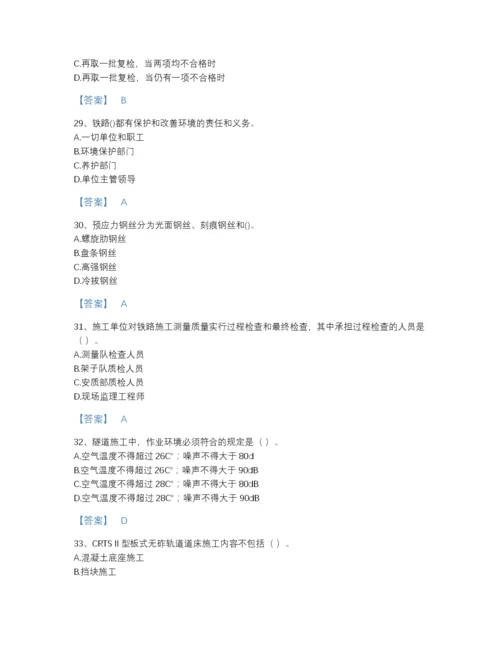 C.再取一批复检，当两项均不合格时
D.再取一批复检，当仍有一项不合格时

【答案】 B

29、铁路()都有保护和改善环境的责任和义务。
A.一切单位和职工
B.环境保护部门
C.养护部门
D.单位主管领导

【答案】 A

30、预应力钢丝分为光面钢丝、刻痕钢丝和()。
A.螺旋肋钢丝
B.盘条钢丝
C.高强钢丝
D.冷拔钢丝

【答案】 A

31、施工单位对铁路施工测量质量实行过程检查和最终检查，其中承担过程检查的人员是（）。
A.测量队检查人员
B.架子队质检人员
C.安质部质检人员
D.现场监理工程师

【答案】 A

32、隧道施工中，作业环境必须符合的规定是（）。
A.空气温度不得超过 26C°；噪声不得大于 80d
B.空气温度不得超过 26C°；噪声不得大于 90dB
C.空气温度不得超过 28C°；噪声不得大于 80dB
D.空气温度不得超过 28C°；噪声不得大于 90dB

【答案】 D

33、CRTS II 型板式无砟轨道道床施工内容不包括（）。
A.混凝土底座施工
B.挡块施工